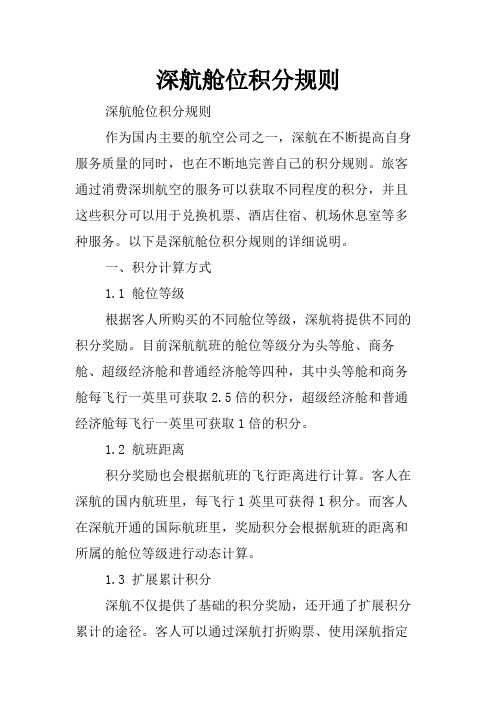 深航舱位积分规则

深航舱位积分规则

作为国内主要的航空公司之一，深航在不断提高自身服务质量的同时，也在不断地完善自己的积分规则。旅客通过消费深圳航空的服务可以获取不同程度的积分，并且这些积分可以用于兑换机票、酒店住宿、机场休息室等多种服务。以下是深航舱位积分规则的详细说明。

一、积分计算方式

1.1 舱位等级

根据客人所购买的不同舱位等级，深航将提供不同的积分奖励。目前深航航班的舱位等级分为头等舱、商务舱、超级经济舱和普通经济舱等四种，其中头等舱和商务舱每飞行一英里可获取 2.5 倍的积分，超级经济舱和普通经济舱每飞行一英里可获取 1 倍的积分。

1.2 航班距离

积分奖励也会根据航班的飞行距离进行计算。客人在深航的国内航班里，每飞行 1 英里可获得 1 积分。而客人在深航开通的国际航班里，奖励积分会根据航班的距离和所属的舱位等级进行动态计算。

1.3 扩展累计积分

深航不仅提供了基础的积分奖励，还开通了扩展积分累计的途径。客人可以通过深航打折购票、使用深航指定